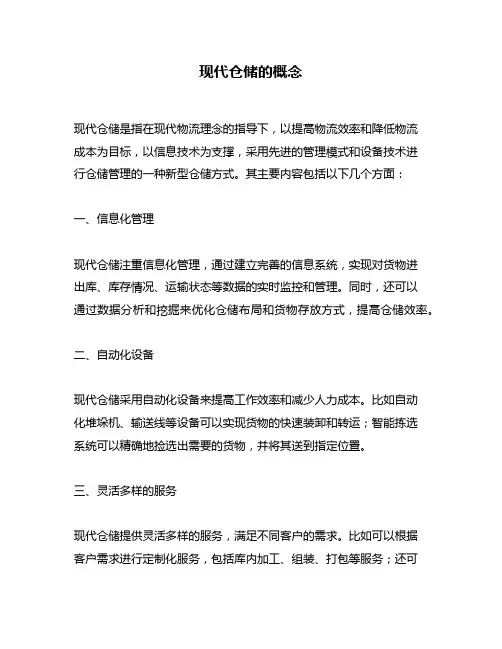 现代仓储的概念

现代仓储是指在现代物流理念的指导下，以提高物流效率和降低物流成本为目标，以信息技术为支撑，采用先进的管理模式和设备技术进行仓储管理的一种新型仓储方式。其主要内容包括以下几个方面：

一、信息化管理

现代仓储注重信息化管理，通过建立完善的信息系统，实现对货物进出库、库存情况、运输状态等数据的实时监控和管理。同时，还可以通过数据分析和挖掘来优化仓储布局和货物存放方式，提高仓储效率。

二、自动化设备

现代仓储采用自动化设备来提高工作效率和减少人力成本。比如自动化堆垛机、输送线等设备可以实现货物的快速装卸和转运；智能拣选系统可以精确地捡选出需要的货物，并将其送到指定位置。

三、灵活多样的服务

现代仓储提供灵活多样的服务，满足不同客户的需求。比如可以根据客户需求进行定制化服务，包括库内加工、组装、打包等服务；还可